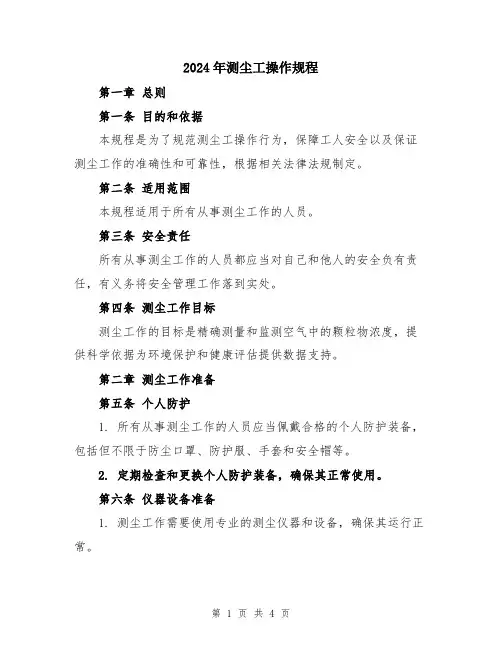 2024年测尘工操作规程

第一章 总则

第一条 目的和依据

本规程是为了规范测尘工操作行为，保障工人安全以及保证测尘工作的准确性和可靠性，根据相关法律法规制定。

第二条 适用范围

本规程适用于所有从事测尘工作的人员。

第三条 安全责任

所有从事测尘工作的人员都应当对自己和他人的安全负有责任，有义务将安全管理工作落到实处。

第四条 测尘工作目标

测尘工作的目标是精确测量和监测空气中的颗粒物浓度，提供科学依据为环境保护和健康评估提供数据支持。

第二章 测尘工作准备

第五条 个人防护

1. 所有从事测尘工作的人员应当佩戴合格的个人防护装备，包括但不限于防尘口罩、防护服、手套和安全帽等。

2. 定期检查和更换个人防护装备，确保其正常使用。

第六条 仪器设备准备

1. 测尘工作需要使用专业的测尘仪器和设备，确保其运行正常。

第 1 页 共 4 页